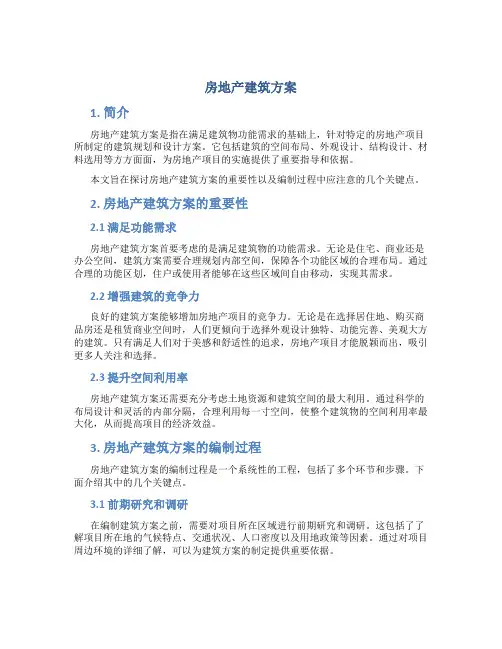 房地产建筑方案

1. 简介

房地产建筑方案是指在满足建筑物功能需求的基础上，针对特定的房地产项目所制定的建筑规划和设计方案。它包括建筑的空间布局、外观设计、结构设计、材料选用等方方面面，为房地产项目的实施提供了重要指导和依据。

本文旨在探讨房地产建筑方案的重要性以及编制过程中应注意的几个关键点。

2. 房地产建筑方案的重要性

2.1 满足功能需求

房地产建筑方案首要考虑的是满足建筑物的功能需求。无论是住宅、商业还是办公空间，建筑方案需要合理规划内部空间，保障各个功能区域的合理布局。通过合理的功能区划，住户或使用者能够在这些区域间自由移动，实现其需求。

2.2 增强建筑的竞争力

良好的建筑方案能够增加房地产项目的竞争力。无论是在选择居住地、购买商品房还是租赁商业空间时，人们更倾向于选择外观设计独特、功能完善、美观大方的建筑。只有满足人们对于美感和舒适性的追求，房地产项目才能脱颖而出，吸引更多人关注和选择。

2.3 提升空间利用率

房地产建筑方案还需要充分考虑土地资源和建筑空间的最大利用。通过科学的布局设计和灵活的内部分隔，合理利用每一寸空间，使整个建筑物的空间利用率最大化，从而提高项目的经济效益。

3. 房地产建筑方案的编制过程

房地产建筑方案的编制过程是一个系统性的工程，包括了多个环节和步骤。下面介绍其中的几个关键点。

3.1 前期研究和调研

在编制建筑方案之前，需要对项目所在区域进行前期研究和调研。这包括了了解项目所在地的气候特点、交通状况、人口密度以及用地政策等因素。通过对项目周边环境的详细了解，可以为建筑方案的制定提供重要依据。